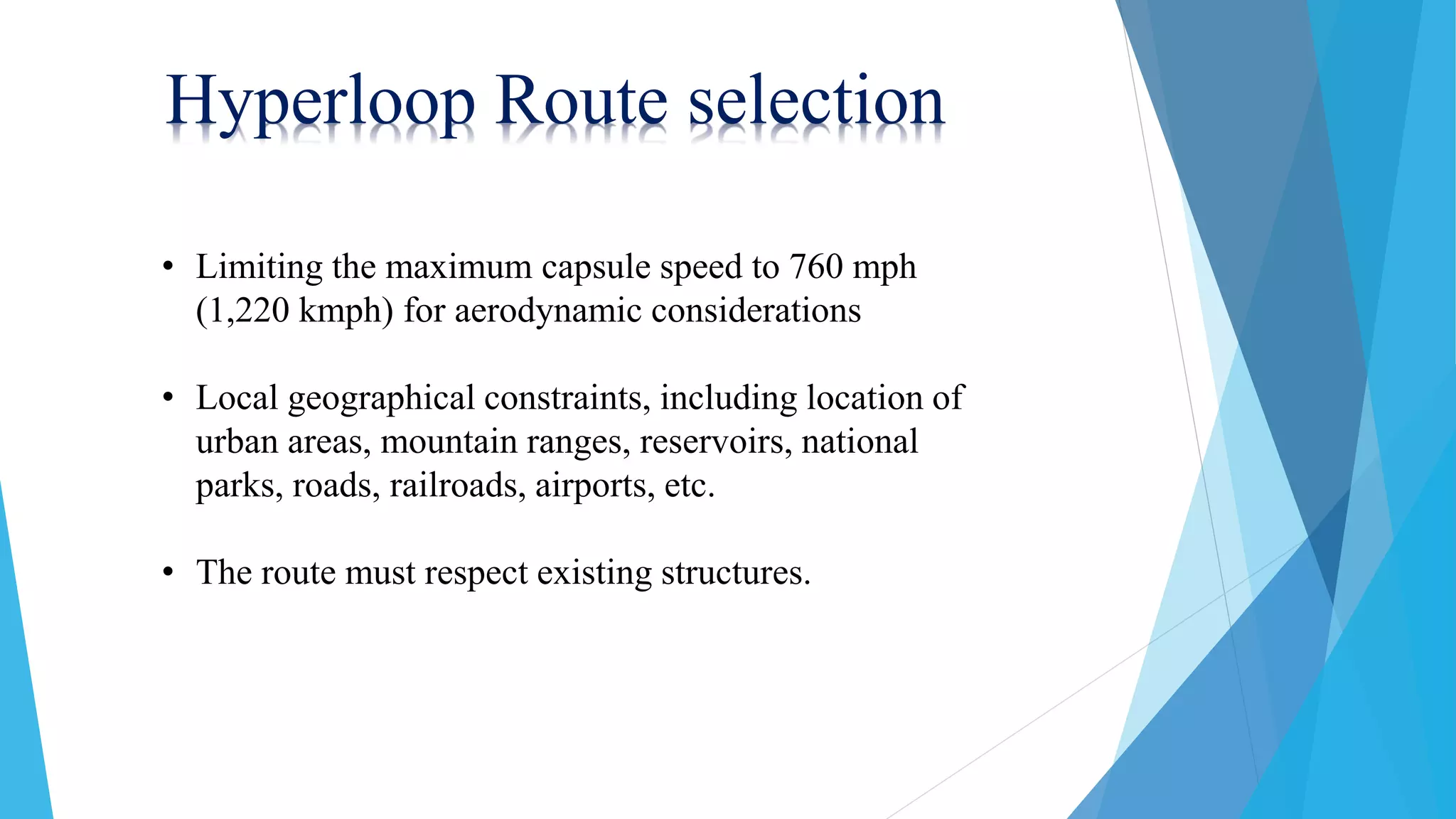 Hyperloop Route selection

• Limiting the maximum capsule speed to 760 mph (1,220 kmph) for aerodynamic considerations

• Local geographical constraints, including location of urban areas, mountain ranges, reservoirs, national parks, roads, railroads, airports, etc.

• The route must respect existing structures.